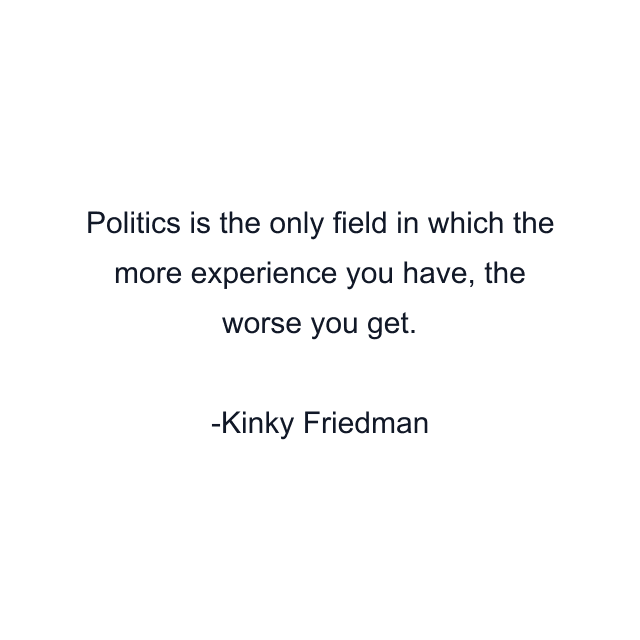 Politics is the only field in which the more experience you have, the worse you get.

-Kinky Friedman